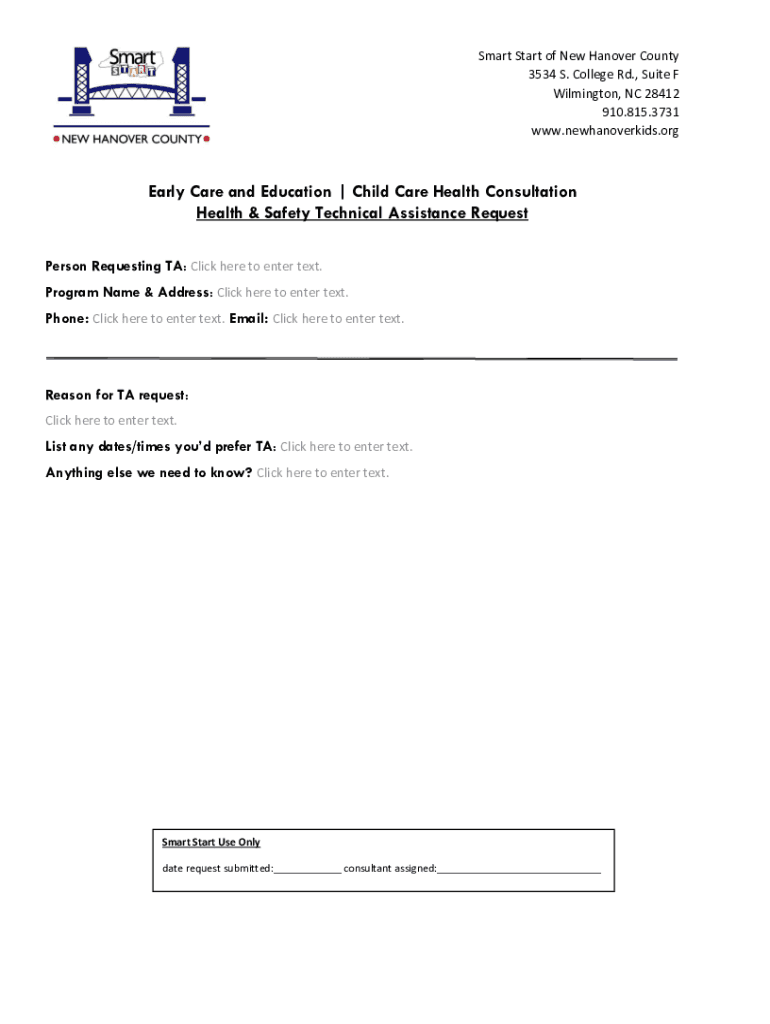 Smart
START
NEW HANOVER COUNTY

Smart Start of New Hanover County
3534 S. College Rd., Suite F
Wilmington, NC 28412
910.815.3731
www.newhanoverkids.org

Early Care and Education | Child Care Health Consultation
Health & Safety Technical Assistance Request

Person Requesting TA: Click here to enter text.
Program Name & Address: Click here to enter text.
Phone: Click here to enter text. Email: Click here to enter text.

Reason for TA request:
Click here to enter text.
List any dates/times you'd prefer TA: Click here to enter text.
Anything else we need to know? Click here to enter text.

Smart Start Use Only
date request submitted:____________ consultant assigned:____________________________